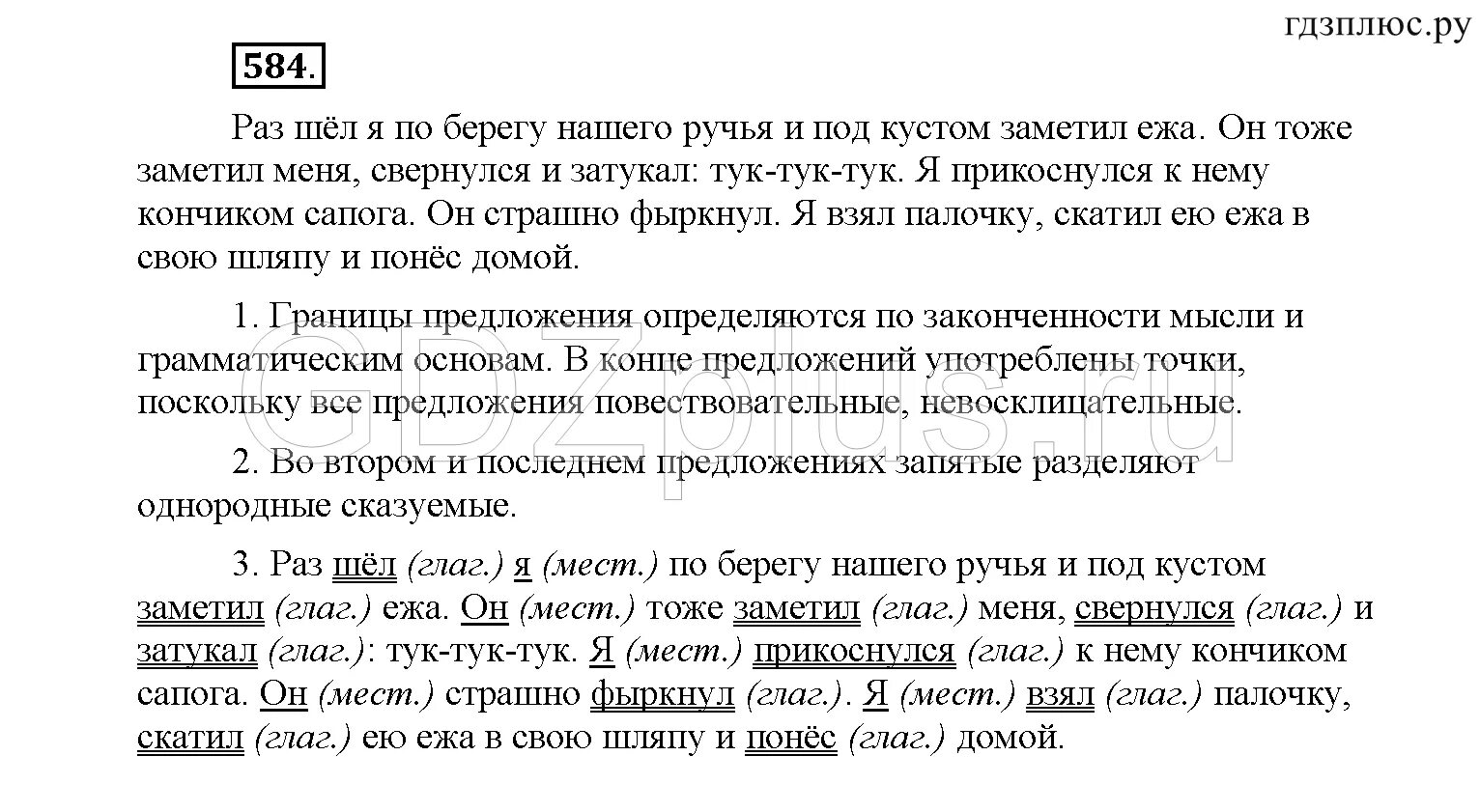 гдзплюс.ру

584.

Раз шёл я по берегу нашего ручья и под кустом заметил ежа. Он тоже заметил меня, свернулся и затукал: тук-тук-тук. Я прикоснулся к нему кончиком сапога. Он страшно фыркнул. Я взял палочку, скатил ею ежа в свою шляпу и понёс домой.

1. Границы предложения определяются по законченности мысли и грамматическим основам. В конце предложений употреблены точки, поскольку все предложения повествовательные, невосклицательные.

2. Во втором и последнем предложениях запятые разделяют однородные сказуемые.

3. Раз шёл (глаг.) я (мест.) по берегу нашего ручья и под кустом заметил (глаг.) ежа. Он (мест.) тоже заметил (глаг.) меня, свернулся (глаг.) и затукал (глаг.): тук-тук-тук. Я (мест.) прикоснулся (глаг.) к нему кончиком сапога. Он (мест.) страшно фыркнул (глаг.). Я (мест.) взял (глаг.) палочку, скатил (глаг.) ею ежа в свою шляпу и понёс (глаг.) домой.

GDZplus.ru